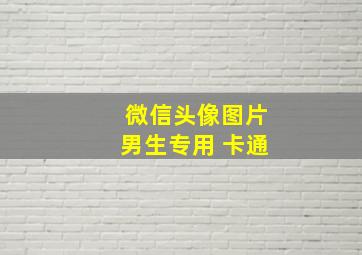 微信头像图片
男生专用 卡通